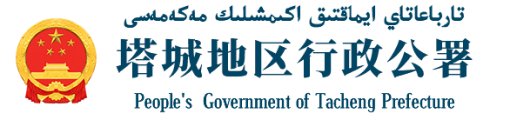 تارباعاتاي ايماقتىق اكىمشىلىك مەكەمەسى

塔城地区行政公署

People's Government of Tacheng Prefecture